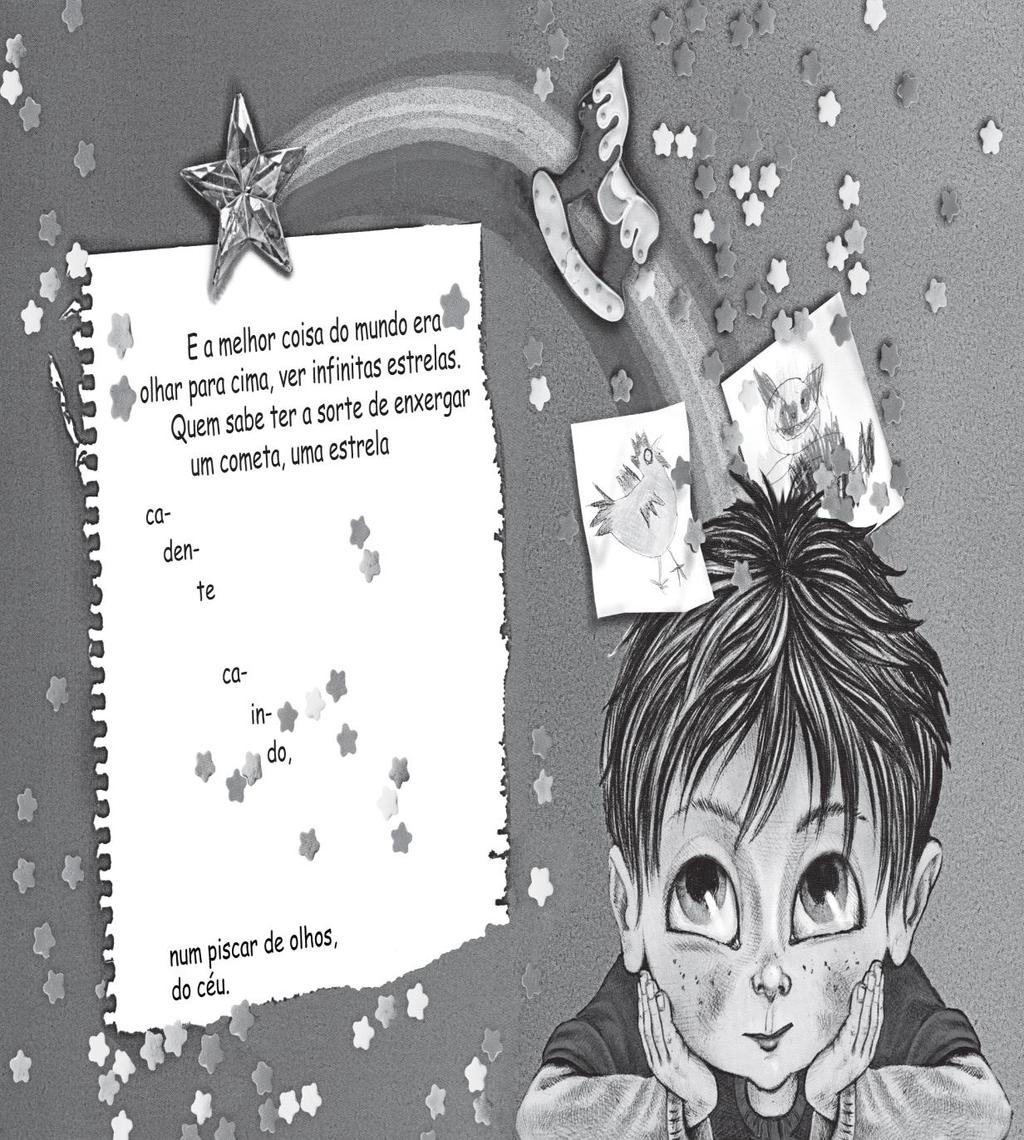 E a melhor coisa do mundo era olhar para cima, ver infinitas estrelas. Quem sabe ter a sorte de enxergar um cometa, uma estrela

ca-
den-
te

ca-
in-
do,

num piscar de olhos,
do céu.